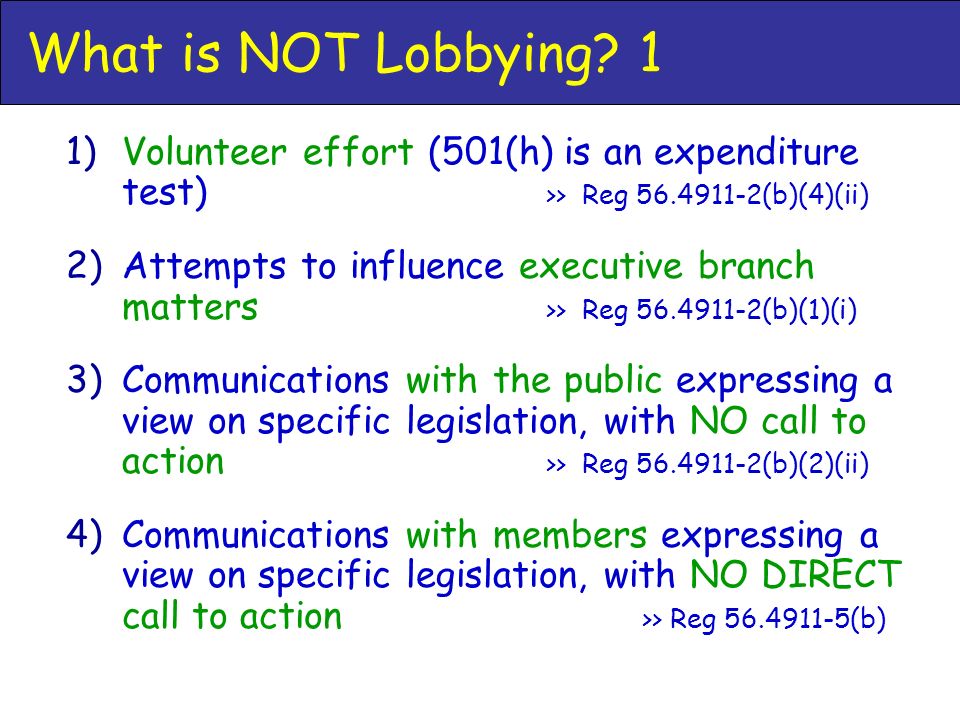 What is NOT Lobbying? 1

1) Volunteer effort (501(h) is an expenditure test) >> Reg 56.4911-2(b)(4)(ii)

2) Attempts to influence executive branch matters >> Reg 56.4911-2(b)(1)(i)

3) Communications with the public expressing a view on specific legislation, with NO call to action >> Reg 56.4911-2(b)(2)(ii)

4) Communications with members expressing a view on specific legislation, with NO DIRECT call to action >> Reg 56.4911-5(b)